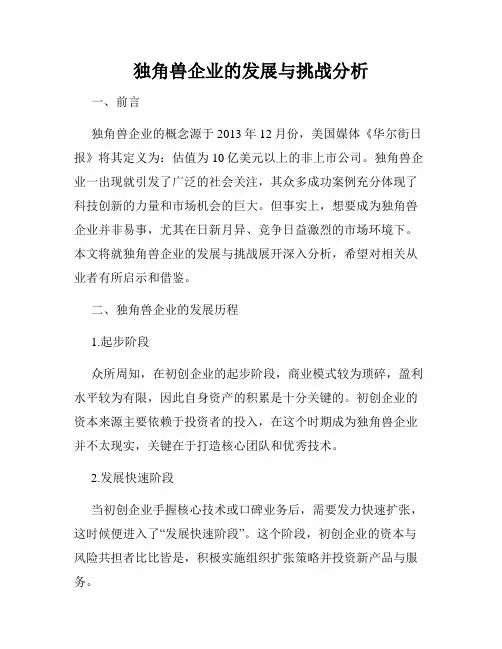 独角兽企业的发展与挑战分析

一、前言

独角兽企业的概念源于 2013 年 12 月份，美国媒体《华尔街日报》将其定义为：估值为 10 亿美元以上的非上市公司。独角兽企业一出现就引发了广泛的社会关注，其众多成功案例充分体现了科技创新的力量和市场机会的巨大。但事实上，想要成为独角兽企业并非易事，尤其在日新月异、竞争日益激烈的市场环境下。本文将就独角兽企业的发展与挑战展开深入分析，希望对相关从业者有所启示和借鉴。

二、独角兽企业的发展历程

1.起步阶段

众所周知，在初创企业的起步阶段，商业模式较为琐碎，盈利水平较为有限，因此自身资产的积累是十分关键的。初创企业的资本来源主要依赖于投资者的投入，在这个时期成为独角兽企业并不太现实，关键在于打造核心团队和优秀技术。

2.发展快速阶段

当初创企业手握核心技术或口碑业务后，需要发力快速扩张，这时候便进入了“发展快速阶段”。这个阶段，初创企业的资本与风险共担者比比皆是，积极实施组织扩张策略并投资新产品与服务。